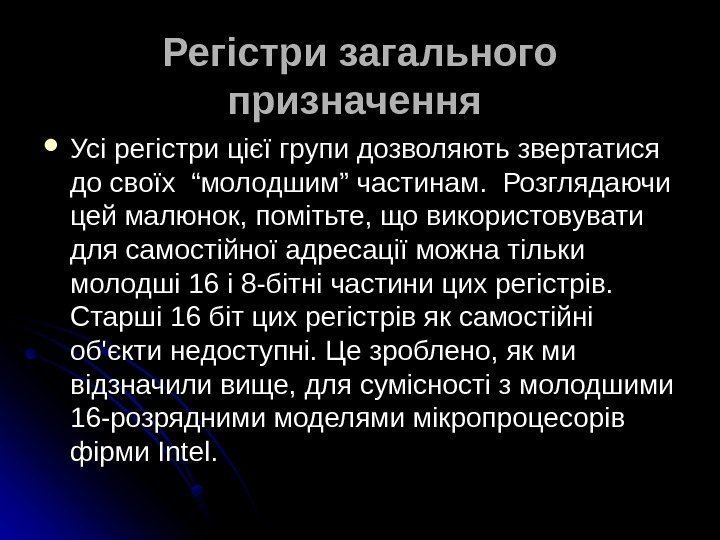 Регістри загального призначення

• Усі регістри цієї групи дозволяють звертатися до своїх “молодшим” частинам. Розглядаючи цей малюнок, помітьте, що використовувати для самостійної адресації можна тільки молодші 16 і 8-бітні частини цих регістрів. Старші 16 біт цих регістрів як самостійні об'єкти недоступні. Це зроблено, як ми відзначили вище, для сумісності з молодшими 16-розрядними моделями мікропроцесорів фірми Intel.